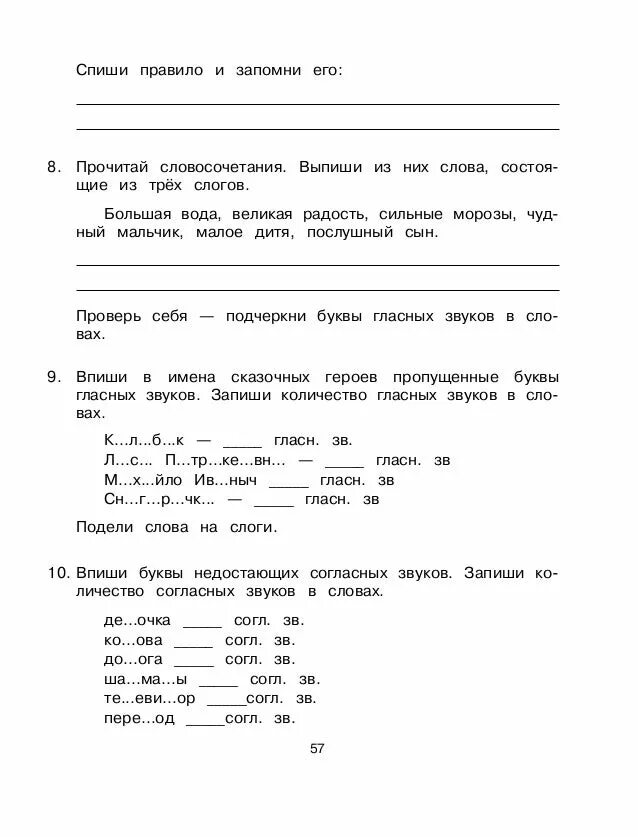 Спиши правило и запомни его:

8. Прочитай словосочетания. Выпиши из них слова, состоящие из трёх слогов.

Большая вода, великая радость, сильные морозы, чудный мальчик, малое дитя, послушный сын.

Проверь себя — подчеркни буквы гласных звуков в словах.

9. Впиши в имена сказочных героев пропущенные буквы гласных звуков. Запиши количество гласных звуков в словах.

К...л...б...к — _____ гласн. зв.
Л...с... П...тр...ке...вн... — _____ гласн. зв
М...х...йло Ив...ныч _____ гласн. зв
Сн...г...р...чк... — _____ гласн. зв

Подели слова на слоги.

10. Впиши буквы недостающих согласных звуков. Запиши количество согласных звуков в словах.

де...очка _____ согл. зв.
ко...ова _____ согл. зв.
до...ога _____ согл. зв.
ша...ма...ы _____ согл. зв.
те...еви...ор _____согл. зв.
пере...од _____согл. зв.

57